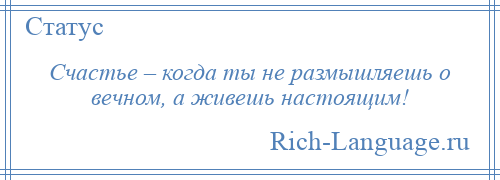 Статус

Счастье – когда ты не размышляешь о вечном, а живешь настоящим!

Rich-Language.ru